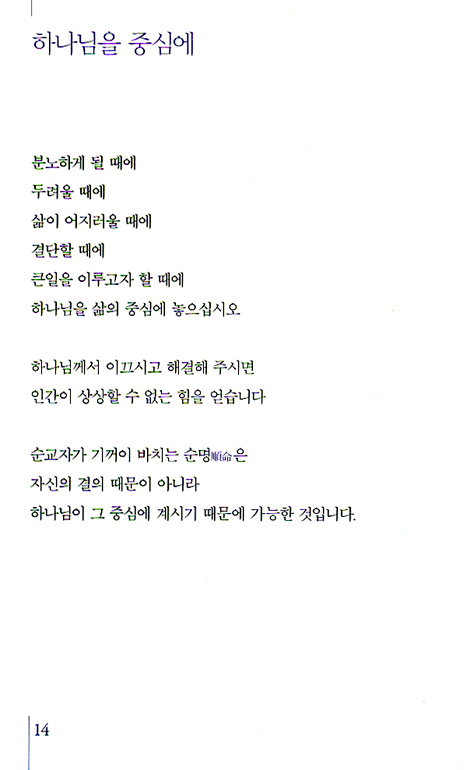 하나님을 중심에

분노하게 될 때에
두려울 때에
삶이 어지러울 때에
결단할 때에
큰일을 이루고자 할 때에
하나님을 삶의 중심에 놓으십시오

하나님께서 이끄시고 해결해 주시면
인간이 상상할 수 없는 힘을 얻습니다

순교자가 기꺼이 바치는 순명順命은
자신의 결의 때문이 아니라
하나님이 그 중심에 계시기 때문에 가능한 것입니다.

14